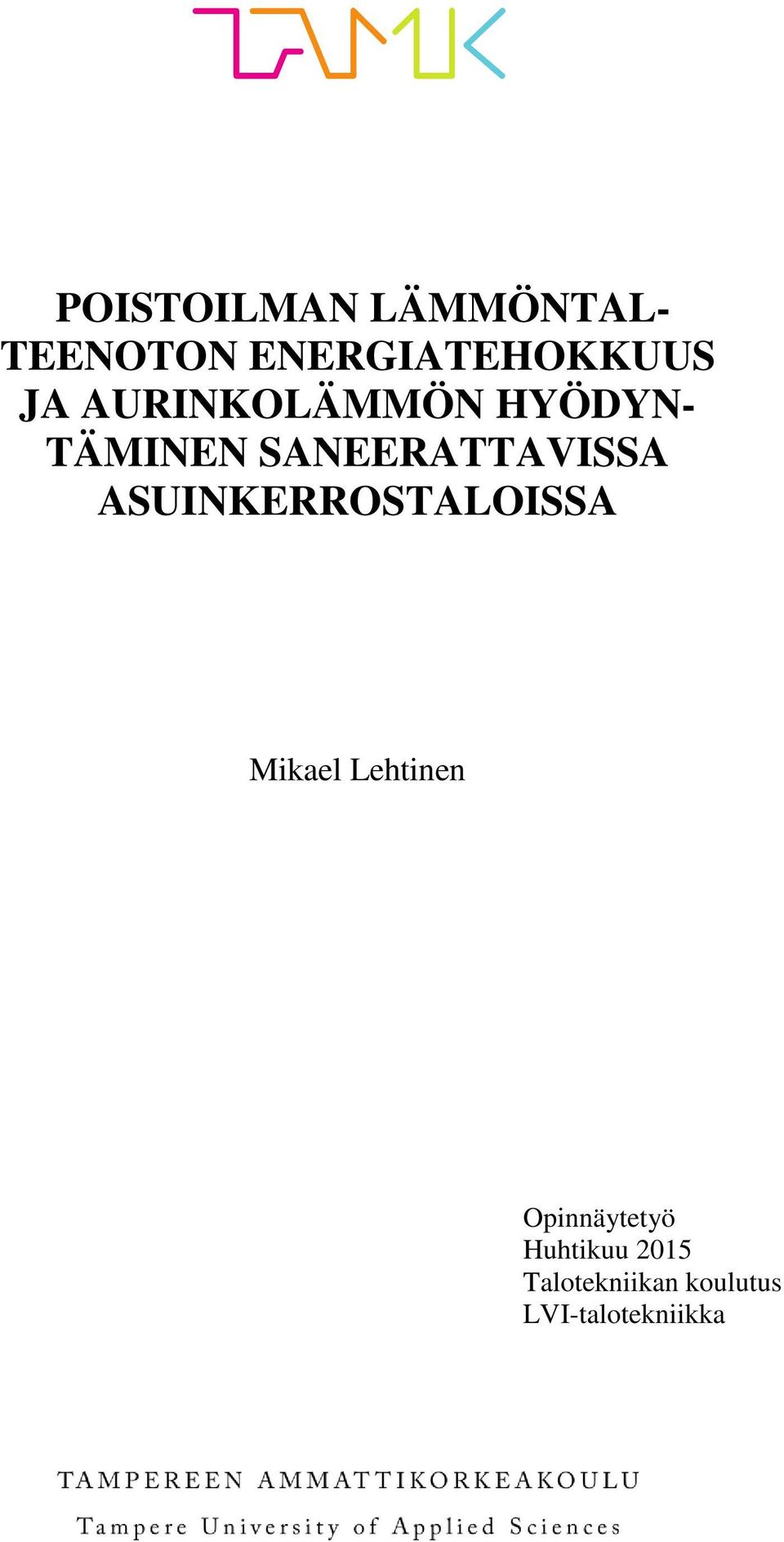 TAMK

POISTOILMAN LÄMMÖNTALTEENOTON ENERGIATEHOKKUUS JA AURINKOLÄMMÖN HYÖDYNTÄMINEN SANEERATTAVISSA ASUINKERROSTALOISSA

Mikael Lehtinen

Opinnäytetyö
Huhtikuu 2015
Talotekniikan koulutus
LVI-talotekniikka

TAMPEREEN AMMATTIKORKEAKOULU
Tampere University of Applied Sciences